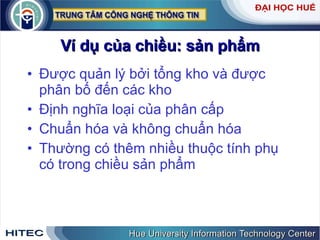 TRUNG TÂM CÔNG NGHỆ THÔNG TIN

ĐẠI HỌC HUẾ

Ví dụ của chiều: sản phẩm

• Được quản lý bởi tổng kho và được phân bố đến các kho
• Định nghĩa loại của phân cấp
• Chuẩn hóa và không chuẩn hóa
• Thường có thêm nhiều thuộc tính phụ có trong chiều sản phẩm

HITEC

Hue University Information Technology Center